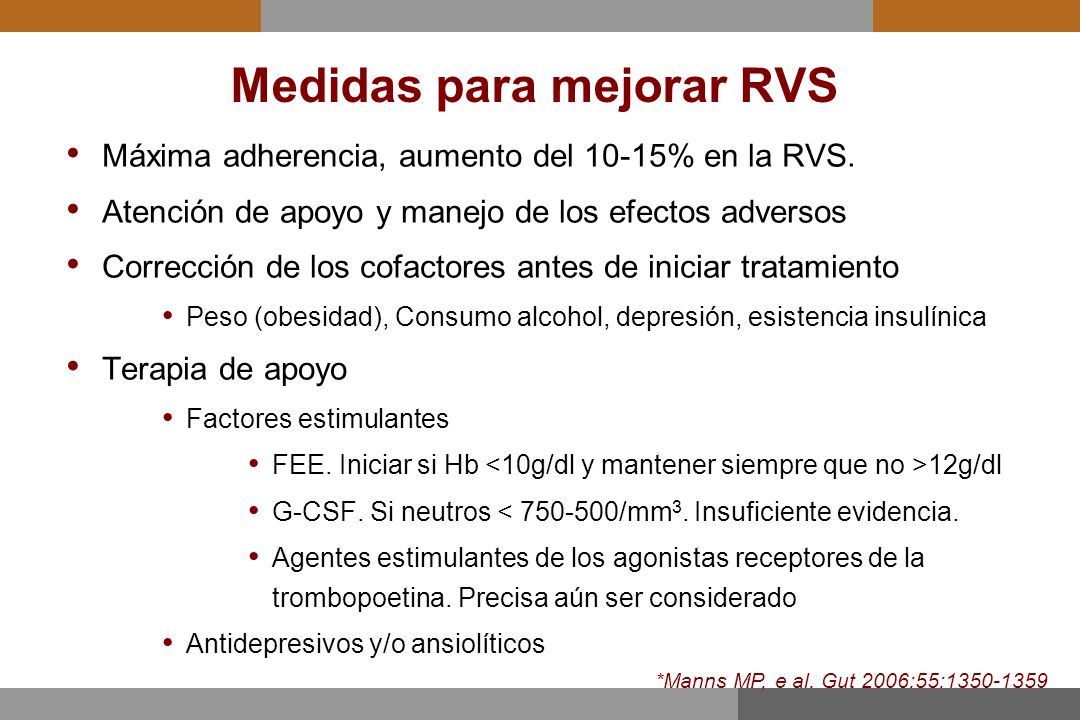 Medidas para mejorar RVS

• Máxima adherencia, aumento del 10-15% en la RVS.
• Atención de apoyo y manejo de los efectos adversos
• Corrección de los cofactores antes de iniciar tratamiento
  • Peso (obesidad), Consumo alcohol, depresión, esistencia insulínica
• Terapia de apoyo
  • Factores estimulantes
    • FEE. Iniciar si Hb <10g/dl y mantener siempre que no >12g/dl
    • G-CSF. Si neutros < 750-500/mm$^3$. Insuficiente evidencia.
    • Agentes estimulantes de los agonistas receptores de la trombopoetina. Precisa aún ser considerado
  • Antidepresivos y/o ansiolíticos

*Manns MP, e al. Gut 2006;55:1350-1359